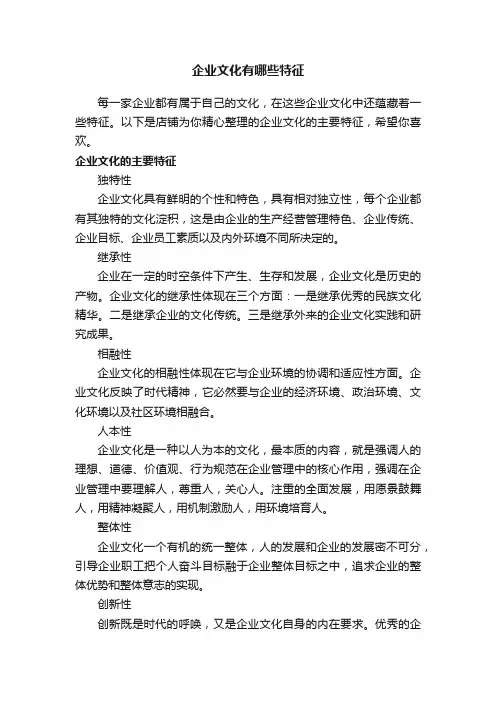 企业文化有哪些特征

每一家企业都有属于自己的文化，在这些企业文化中还蕴藏着一些特征。以下是店铺为你精心整理的企业文化的主要特征，希望你喜欢。

企业文化的主要特征

独特性

企业文化具有鲜明的个性和特色，具有相对独立性，每个企业都有其独特的文化淀积，这是由企业的生产经营管理特色、企业传统、企业目标、企业员工素质以及内外环境不同所决定的。

继承性

企业在一定的时空条件下产生、生存和发展，企业文化是历史的产物。企业文化的继承性体现在三个方面：一是继承优秀的民族文化精华。二是继承企业的文化传统。三是继承外来的企业文化实践和研究成果。

相融性

企业文化的相融性体现在它与企业环境的协调和适应性方面。企业文化反映了时代精神，它必然要与企业的经济环境、政治环境、文化环境以及社区环境相融合。

人本性

企业文化是一种以人为本的文化，最本质的内容，就是强调人的理想、道德、价值观、行为规范在企业管理中的核心作用，强调在企业管理中要理解人，尊重人，关心人。注重的全面发展，用愿景鼓舞人，用精神凝聚人，用机制激励人，用环境培育人。

整体性

企业文化一个有机的统一整体，人的发展和企业的发展密不可分，引导企业职工把个人奋斗目标融于企业整体目标之中，追求企业的整体优势和整体意志的实现。

创新性

创新既是时代的呼唤，又是企业文化自身的内在要求。优秀的企